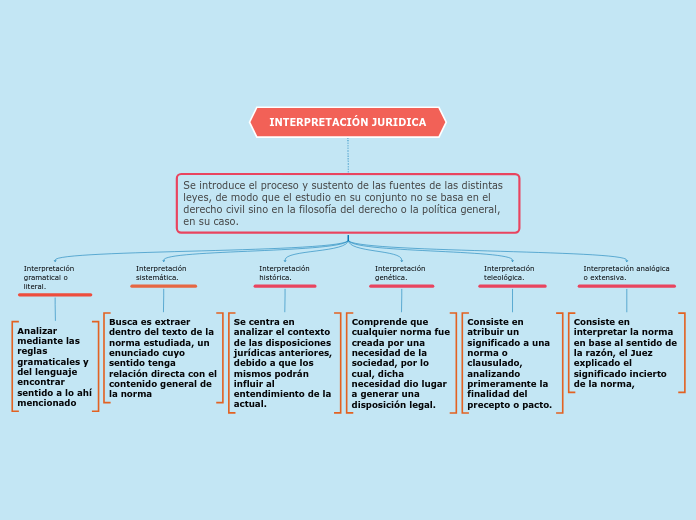 INTERPRETACIÓN JURIDICA

Se introduce el proceso y sustento de las fuentes de las distintas leyes, de modo que el estudio en su conjunto no se basa en el derecho civil sino en la filosofía del derecho o la política general, en su caso.

Interpretación gramatical o literal.

Analizar mediante las reglas gramaticales y del lenguaje encontrar sentido a lo ahí mencionado

Interpretación sistemática.

Busca es extraer dentro del texto de la norma estudiada, un enunciado cuyo sentido tenga relación directa con el contenido general de la norma

Interpretación histórica.

Se centra en analizar el contexto de las disposiciones jurídicas anteriores, debido a que los mismos podrán influir al entendimiento de la actual.

Interpretación genética.

Comprende que cualquier norma fue creada por una necesidad de la sociedad, por lo cual, dicha necesidad dio lugar a generar una disposición legal.

Interpretación teleológica.

Consiste en atribuir un significado a una norma o clausulado, analizando primeramente la finalidad del precepto o pacto.

Interpretación analógica o extensiva.

Consiste en interpretar la norma en base al sentido de la razón, el Juez explicado el significado incierto de la norma,